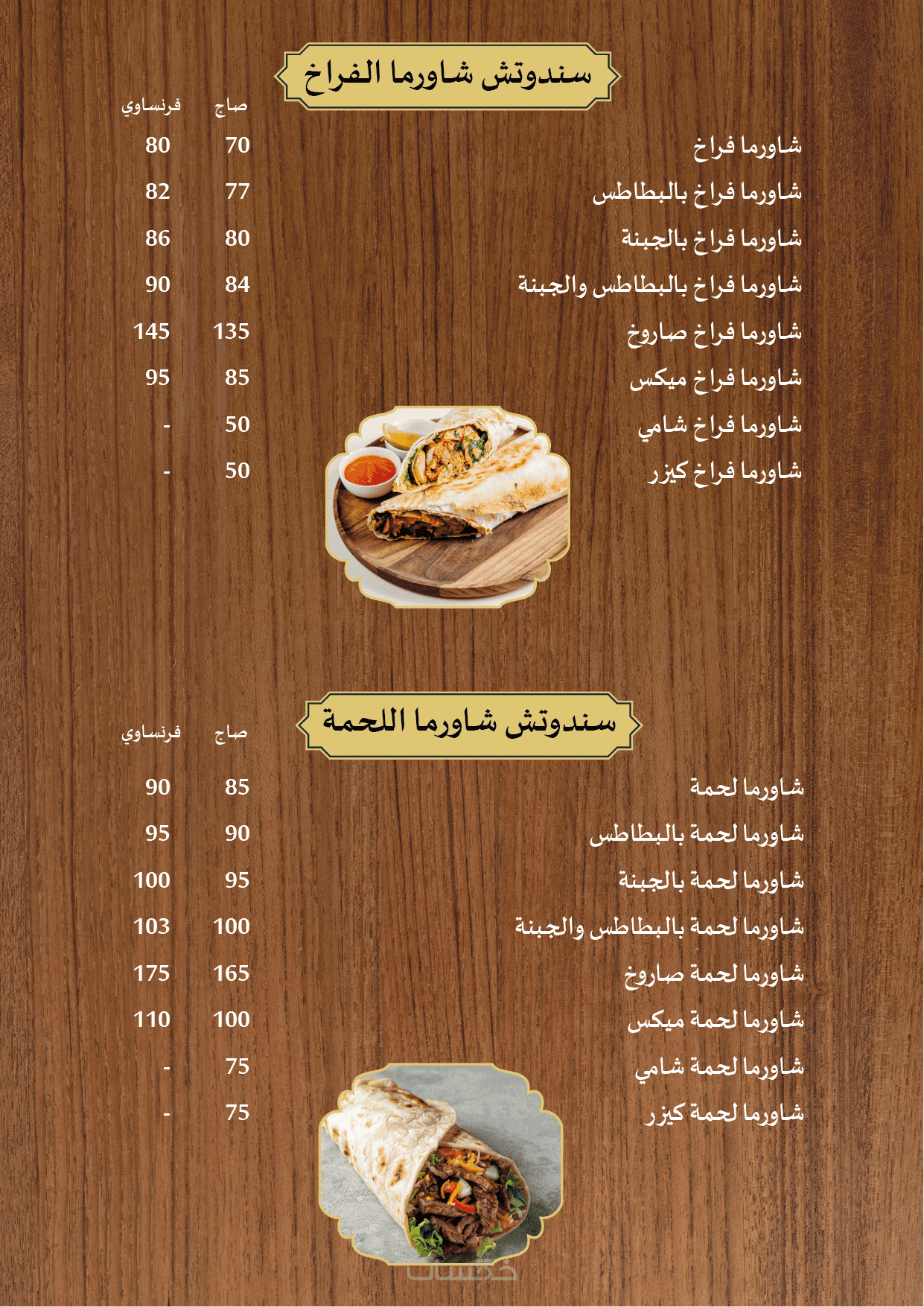 سندوتش شاورما الفراخ

صاج فرنساوي

شاورما فراخ 70 80
شاورما فراخ بالبطاطس 77 82
شاورما فراخ بالجبنة 80 86
شاورما فراخ بالبطاطس والجبنة 84 90
شاورما فراخ صاروخ 135 145
شاورما فراخ ميكس 85 95
شاورما فراخ شامي 50 -
شاورما فراخ كيزر 50 -

سندوتش شاورما اللحمة

صاج فرنساوي

شاورما لحمة 85 90
شاورما لحمة بالبطاطس 90 95
شاورما لحمة بالجبنة 95 100
شاورما لحمة بالبطاطس والجبنة 100 103
شاورما لحمة صاروخ 165 175
شاورما لحمة ميكس 100 110
شاورما لحمة شامي 75 -
شاورما لحمة كيزر 75 -

خمسات